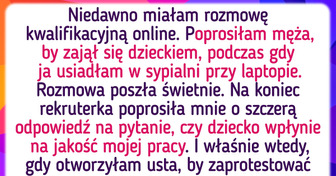 Niedawno miałam rozmowę kwalifikacyjną online. Poprosiłam męża, by zajął się dzieckiem, podczas gdy ja usiadłam w sypialni przy laptopie. Rozmowa poszła świetnie. Na koniec rekruterka poprosiła mnie o szczerą odpowiedź na pytanie, czy dziecko wpłynie na jakość mojej pracy. I właśnie wtedy, gdy otworzyłam usta, by zaprotestować